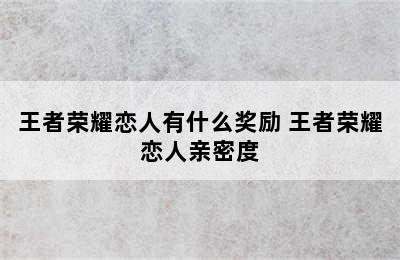 王者荣耀恋人有什么奖励 王者荣耀恋人亲密度